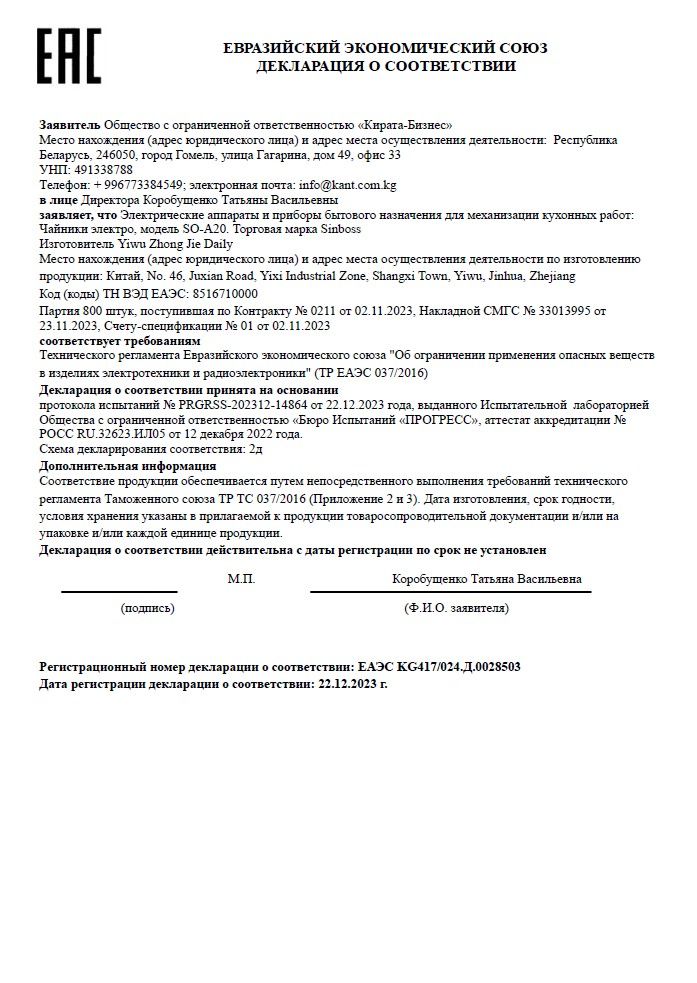 EAC

ЕВРАЗИЙСКИЙ ЭКОНОМИЧЕСКИЙ СОЮЗ
ДЕКЛАРАЦИЯ О СООТВЕТСТВИИ

Заявитель Общество с ограниченной ответственностью «Кирата-Бизнес»
Место нахождения (адрес юридического лица) и адрес места осуществления деятельности: Республика Беларусь, 246050, город Гомель, улица Гагарина, дом 49, офис 33
УНП: 491338788
Телефон: + 996773384549; электронная почта: info@kant.com.kg
в лице Директора Коробущенко Татьяны Васильевны
заявляет, что Электрические аппараты и приборы бытового назначения для механизации кухонных работ: Чайники электро, модель SO-A20. Торговая марка Sinboss
Изготовитель Yiwu Zhong Jie Daily
Место нахождения (адрес юридического лица) и адрес места осуществления деятельности по изготовлению продукции: Китай, No. 46, Juxian Road, Yixi Industrial Zone, Shangxi Town, Yiwu, Jinhua, Zhejiang
Код (коды) ТН ВЭД ЕАЭС: 8516710000
Партия 800 штук, поступившая по Контракту № 0211 от 02.11.2023, Накладной СМГС № 33013995 от 23.11.2023, Счету-спецификации № 01 от 02.11.2023
соответствует требованиям
Технического регламента Евразийского экономического союза "Об ограничении применения опасных веществ в изделиях электротехники и радиоэлектроники" (ТР ЕАЭС 037/2016)
Декларация о соответствии принята на основании
протокола испытаний № PRGRSS-202312-14864 от 22.12.2023 года, выданного Испытательной лабораторией Общества с ограниченной ответственностью «Бюро Испытаний «ПРОГРЕСС», аттестат аккредитации № РОСС RU.32623.ИЛ05 от 12 декабря 2022 года.
Схема декларирования соответствия: 2д
Дополнительная информация
Соответствие продукции обеспечивается путем непосредственного выполнения требований технического регламента Таможенного союза ТР ТС 037/2016 (Приложение 2 и 3). Дата изготовления, срок годности, условия хранения указаны в прилагаемой к продукции товаросопроводительной документации и/или на упаковке и/или каждой единице продукции.
Декларация о соответствии действительна с даты регистрации по срок не установлен

М.П. Коробущенко Татьяна Васильевна
(подпись) (Ф.И.О. заявителя)

Регистрационный номер декларации о соответствии: ЕАЭС KG417/024.Д.0028503
Дата регистрации декларации о соответствии: 22.12.2023 г.